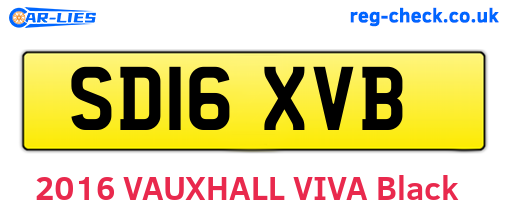 CAR-LIES

reg-check.co.uk

SD16 XVB

2016 VAUXHALL VIVA Black